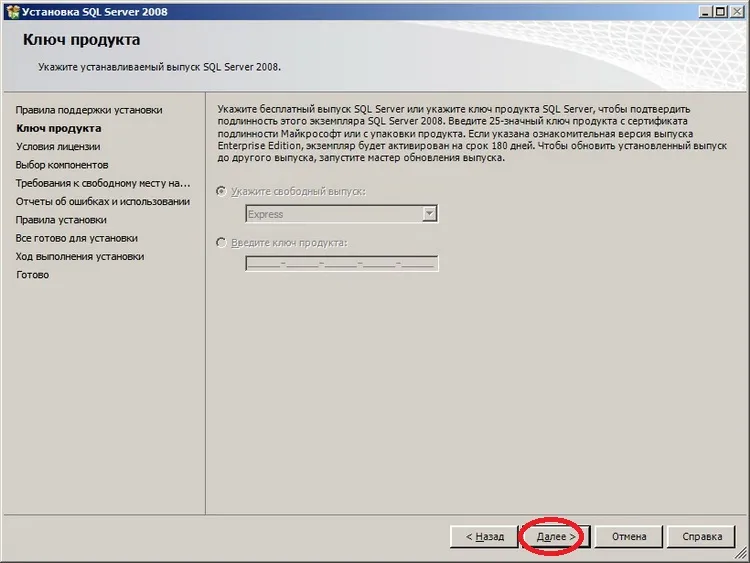 Установка SQL Server 2008

Ключ продукта

Укажите устанавливаемый выпуск SQL Server 2008.

Правила поддержки установки
Ключ продукта
Условия лицензии
Выбор компонентов
Требования к свободному месту на...
Отчеты об ошибках и использовании
Правила установки
Все готово для установки
Ход выполнения установки
Готово

Укажите бесплатный выпуск SQL Server или укажите ключ продукта SQL Server, чтобы подтвердить подлинность этого экземпляра SQL Server 2008. Введите 25-значный ключ продукта с сертификата подлинности Майкрософт или с упаковки продукта. Если указана ознакомительная версия выпуска Enterprise Edition, экземпляр будет активирован на срок 180 дней. Чтобы обновить установленный выпуск до другого выпуска, запустите мастер обновления выпуска.

Укажите свободный выпуск:

Express

Введите ключ продукта:

< Назад
Далее >
Отмена
Справка